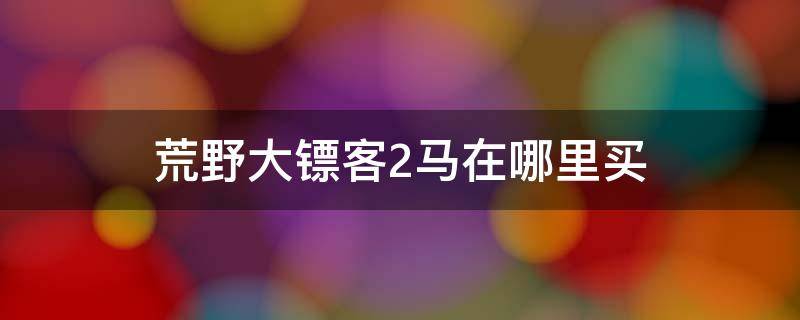 荒野大镖客2马在哪里买